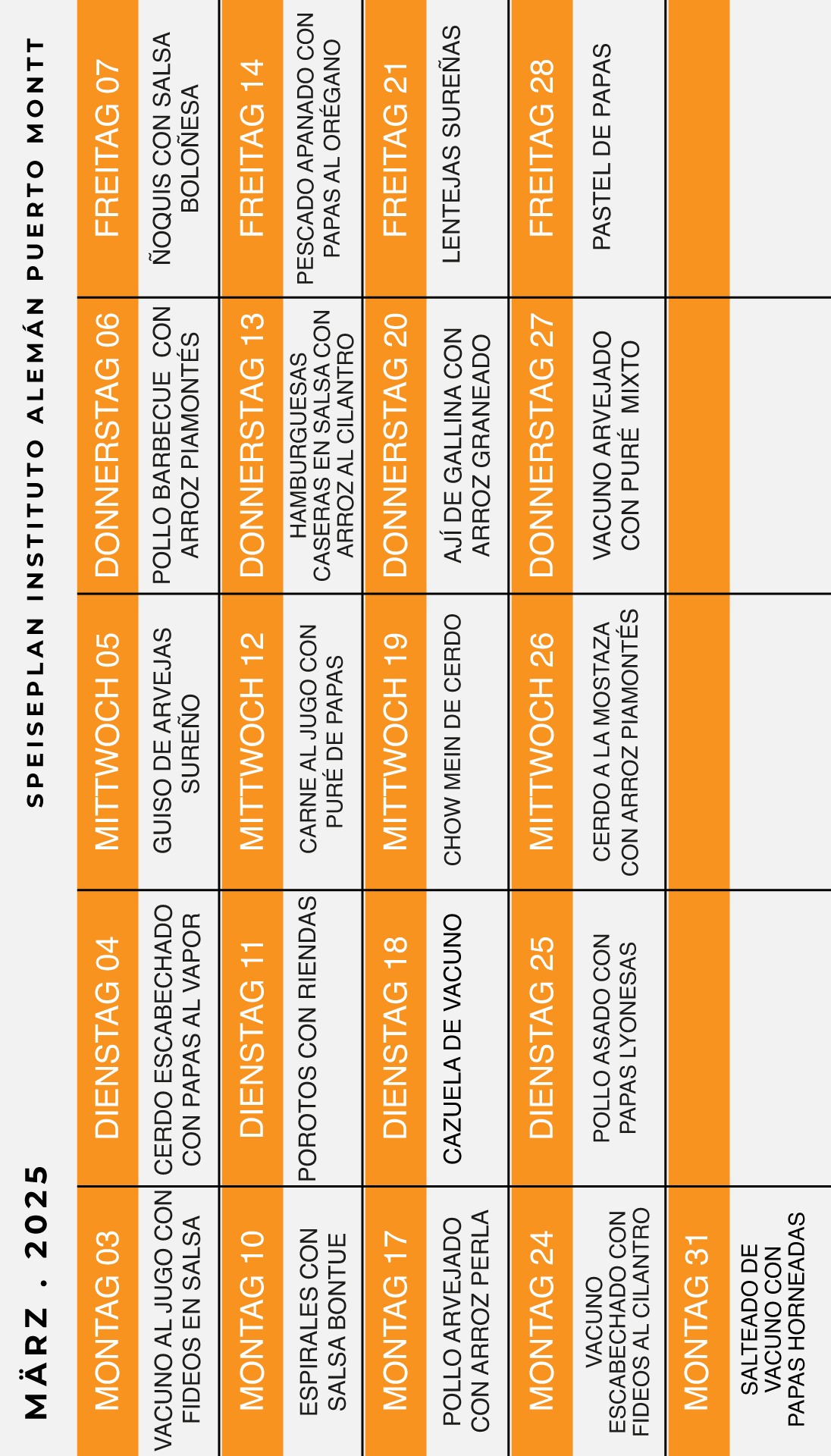 MÄRZ . 2025

SPEISEPLAN INSTITUTO ALEMÁN PUERTO MONTT

| MONTAG 03 | DIENSTAG 04 | MITTWOCH 05 | DONNERSTAG 06 | FREITAG 07 |
|---|---|---|---|---|
| VACUNO AL JUGO CON FIDEOS EN SALSA | CERDO ESCABECHADO CON PAPAS AL VAPOR | GUISO DE ARVEJAS SUREÑO | POLLO BARBECUE CON ARROZ PIAMONTÉS | ÑOQUIS CON SALSA BOLOÑESA |
| MONTAG 10 | DIENSTAG 11 | MITTWOCH 12 | DONNERSTAG 13 | FREITAG 14 |
| ESPIRALES CON SALSA BONTUE | POROTOS CON RIENDAS | CARNE AL JUGO CON PURÉ DE PAPAS | HAMBURGUESAS CASERAS EN SALSA CON ARROZ AL CILANTRO | PESCADO APANADO CON PAPAS AL ORÉGANO |
| MONTAG 17 | DIENSTAG 18 | MITTWOCH 19 | DONNERSTAG 20 | FREITAG 21 |
| POLLO ARVEJADO CON ARROZ PERLA | CAZUELA DE VACUNO | CHOW MEIN DE CERDO | AJÍ DE GALLINA CON ARROZ GRANEADO | LENTEJAS SUREÑAS |
| MONTAG 24 | DIENSTAG 25 | MITTWOCH 26 | DONNERSTAG 27 | FREITAG 28 |
| VACUNO ESCABECHADO CON FIDEOS AL CILANTRO | POLLO ASADO CON PAPAS LYONESAS | CERDO A LA MOSTAZA CON ARROZ PIAMONTÉS | VACUNO ARVEJADO CON PURÉ MIXTO | PASTEL DE PAPAS |
| MONTAG 31 | | | | |
| SALTEADO DE VACUNO CON PAPAS HORNEADAS | | | | |